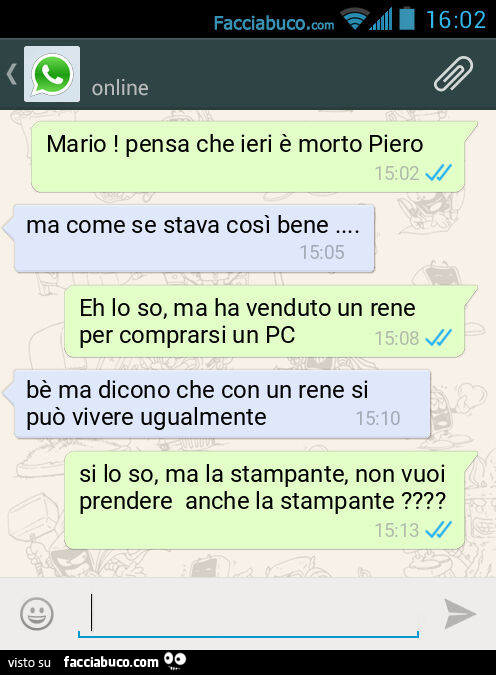 Facciabuco.com 16:02

online

Mario ! pensa che ieri è morto Piero
15:02

ma come se stava così bene ....
15:05

Eh lo so, ma ha venduto un rene per comprarsi un PC
15:08

bè ma dicono che con un rene si può vivere ugualmente
15:10

si lo so, ma la stampante, non vuoi prendere anche la stampante ????
15:13

visto su facciabuco.com